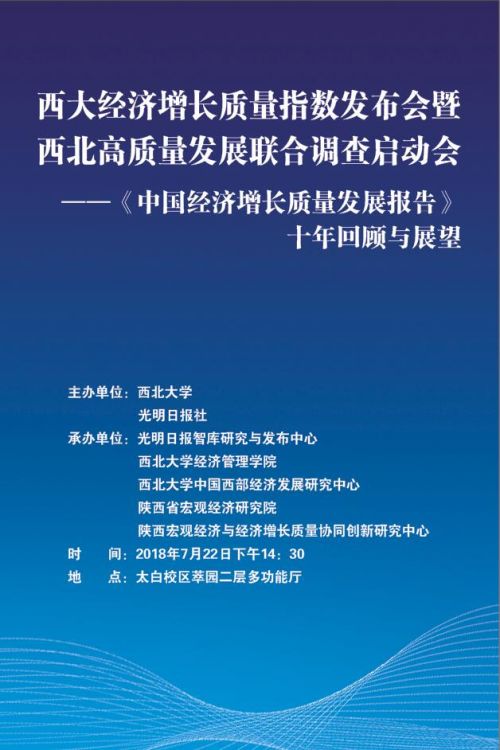 西大经济增长质量指数发布会暨
西北高质量发展联合调查启动会

——《中国经济增长质量发展报告》
十年回顾与展望

主办单位：西北大学
光明日报社
承办单位：光明日报智库研究与发布中心
西北大学经济管理学院
西北大学中国西部经济发展研究中心
陕西省宏观经济研究院
陕西宏观经济与经济增长质量协同创新研究中心
时 间：2018年7月22日下午14：30
地 点：太白校区萃园二层多功能厅